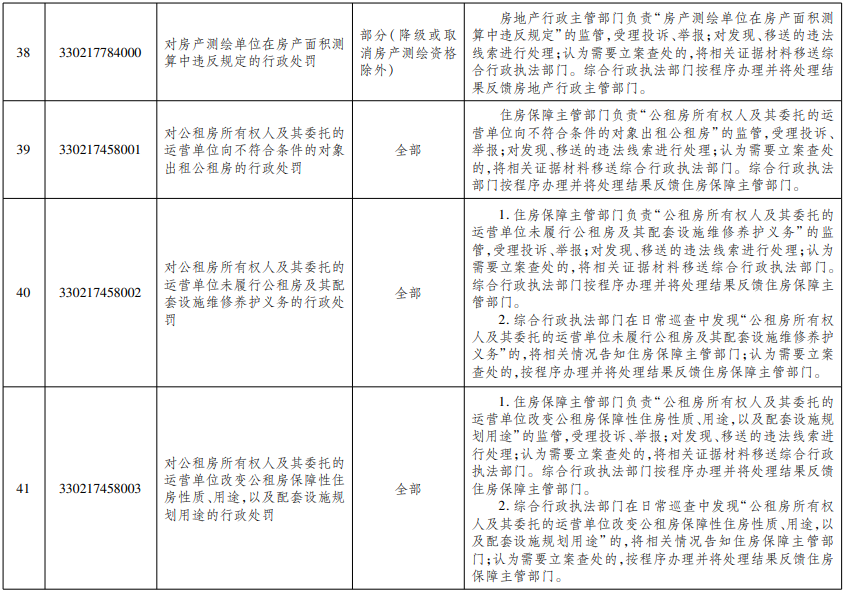 | 38 | 330217784000 | 对房产测绘单位在房产面积测算中违反规定的行政处罚 | 部分(降级或取消房产测绘资格除外) | 房地产行政主管部门负责“房产测绘单位在房产面积测算中违反规定”的监管,受理投诉、举报;对发现、移送的违法线索进行处理;认为需要立案查处的,将相关证据材料移送综合行政执法部门。综合行政执法部门按程序办理并将处理结果反馈房地产行政主管部门。 |
|---|---|---|---|---|
| 39 | 330217458001 | 对公租房所有权人及其委托的运营单位向不符合条件的对象出租公租房的行政处罚 | 全部 | 住房保障主管部门负责“公租房所有权人及其委托的运营单位向不符合条件的对象出租公租房”的监管,受理投诉、举报;对发现、移送的违法线索进行处理;认为需要立案查处的,将相关证据材料移送综合行政执法部门。综合行政执法部门按程序办理并将处理结果反馈住房保障主管部门。 |
| 40 | 330217458002 | 对公租房所有权人及其委托的运营单位未履行公租房及其配套设施维修养护义务的行政处罚 | 全部 | 1.住房保障主管部门负责“公租房所有权人及其委托的运营单位未履行公租房及其配套设施维修养护义务”的监管,受理投诉、举报;对发现、移送的违法线索进行处理;认为需要立案查处的,将相关证据材料移送综合行政执法部门。综合行政执法部门按程序办理并将处理结果反馈住房保障主管部门。 2.综合行政执法部门在日常巡查中发现“公租房所有权人及其委托的运营单位未履行公租房及其配套设施维修养护义务”的,将相关情况告知住房保障主管部门;认为需要立案查处的,按程序办理并将处理结果反馈住房保障主管部门。 |
| 41 | 330217458003 | 对公租房所有权人及其委托的运营单位改变公租房保障性住房性质、用途,以及配套设施规划用途的行政处罚 | 全部 | 1.住房保障主管部门负责“公租房所有权人及其委托的运营单位改变公租房保障性住房性质、用途,以及配套设施规划用途”的监管,受理投诉、举报;对发现、移送的违法线索进行处理;认为需要立案查处的,将相关证据材料移送综合行政执法部门。综合行政执法部门按程序办理并将处理结果反馈住房保障主管部门。 2.综合行政执法部门在日常巡查中发现“公租房所有权人及其委托的运营单位改变公租房保障性住房性质、用途,以及配套设施规划用途”的,将相关情况告知住房保障主管部门;认为需要立案查处的,按程序办理并将处理结果反馈住房保障主管部门。 |